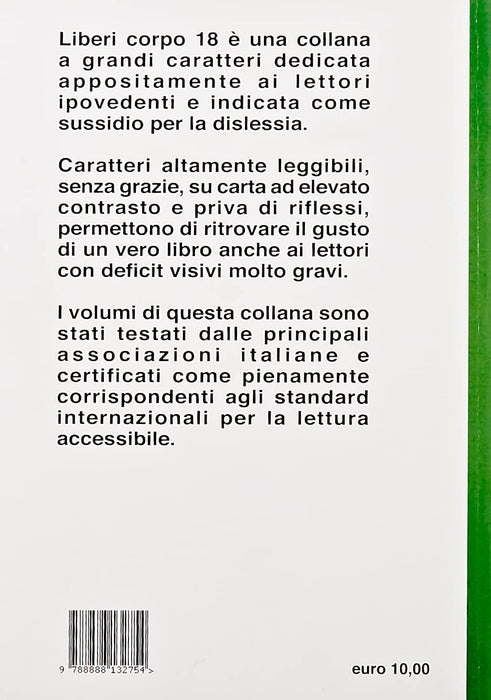 Liberi corpo 18 è una collana a grandi caratteri dedicata appositamente ai lettori ipovedenti e indicata come sussidio per la dislessia.

Caratteri altamente leggibili, senza grazie, su carta ad elevato contrasto e priva di riflessi, permettono di ritrovare il gusto di un vero libro anche ai lettori con deficit visivi molto gravi.

I volumi di questa collana sono stati testati dalle principali associazioni italiane e certificati come pienamente corrispondenti agli standard internazionali per la lettura accessibile.

9 788888 132754 >

euro 10,00